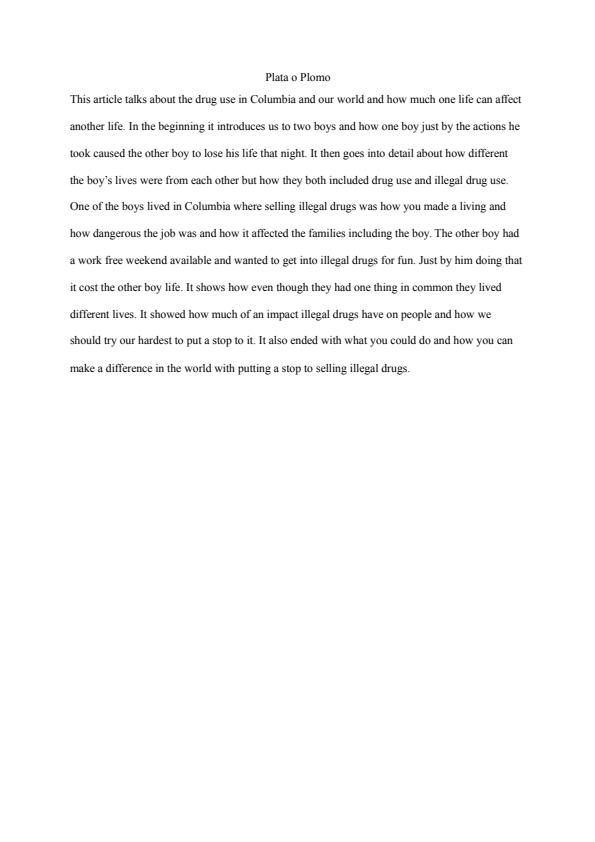 Plata o Plomo

This article talks about the drug use in Columbia and our world and how much one life can affect another life. In the beginning it introduces us to two boys and how one boy just by the actions he took caused the other boy to lose his life that night. It then goes into detail about how different the boy's lives were from each other but how they both included drug use and illegal drug use. One of the boys lived in Columbia where selling illegal drugs was how you made a living and how dangerous the job was and how it affected the families including the boy. The other boy had a work free weekend available and wanted to get into illegal drugs for fun. Just by him doing that it cost the other boy life. It shows how even though they had one thing in common they lived different lives. It showed how much of an impact illegal drugs have on people and how we should try our hardest to put a stop to it. It also ended with what you could do and how you can make a difference in the world with putting a stop to selling illegal drugs.